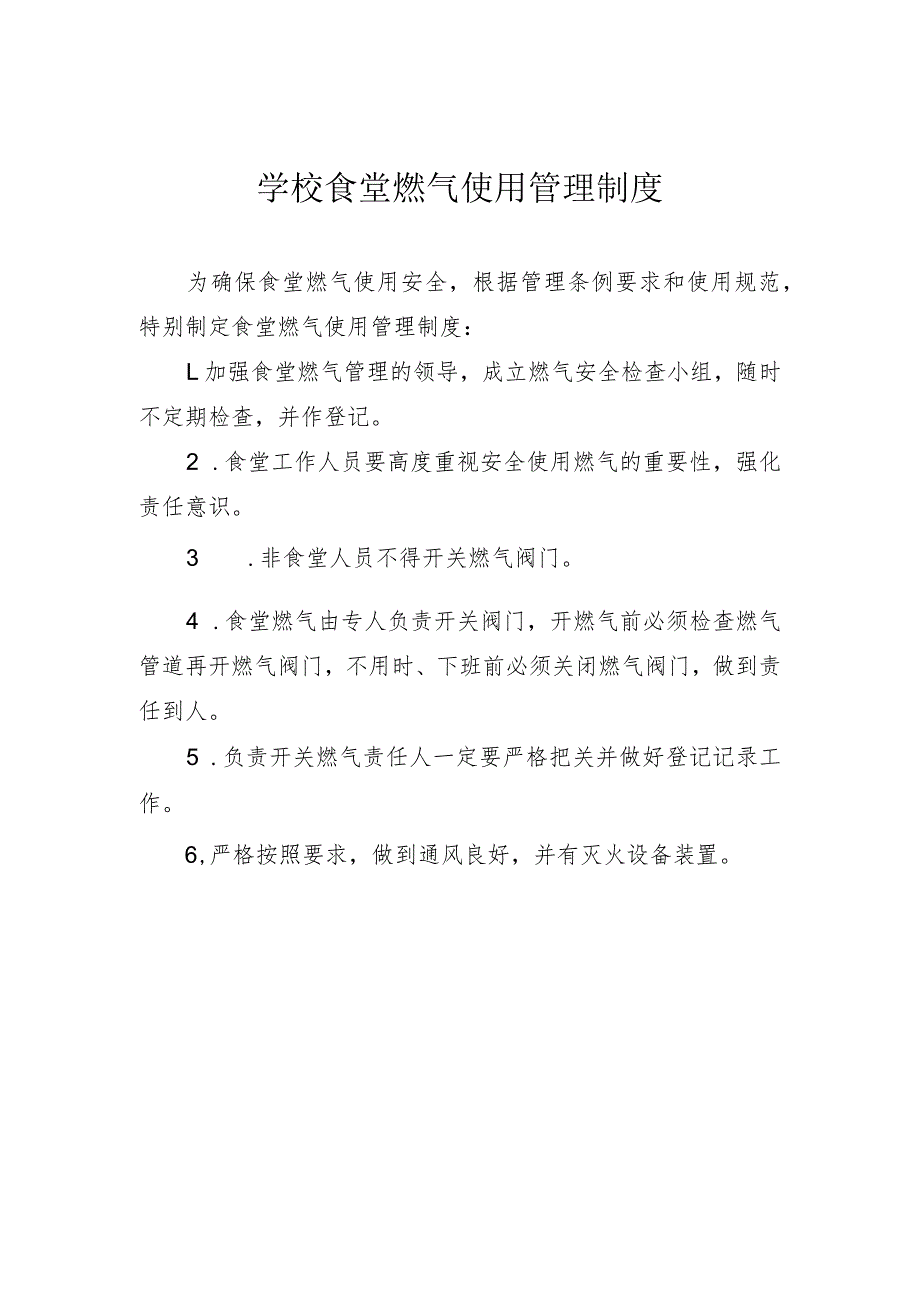 学校食堂燃气使用管理制度

为确保食堂燃气使用安全，根据管理条例要求和使用规范，特别制定食堂燃气使用管理制度：

L加强食堂燃气管理的领导，成立燃气安全检查小组，随时不定期检查，并作登记。

2．食堂工作人员要高度重视安全使用燃气的重要性，强化责任意识。

3　．非食堂人员不得开关燃气阀门。

4．食堂燃气由专人负责开关阀门，开燃气前必须检查燃气管道再开燃气阀门，不用时、下班前必须关闭燃气阀门，做到责任到人。

5．负责开关燃气责任人一定要严格把关并做好登记记录工作。

6,严格按照要求，做到通风良好，并有灭火设备装置。